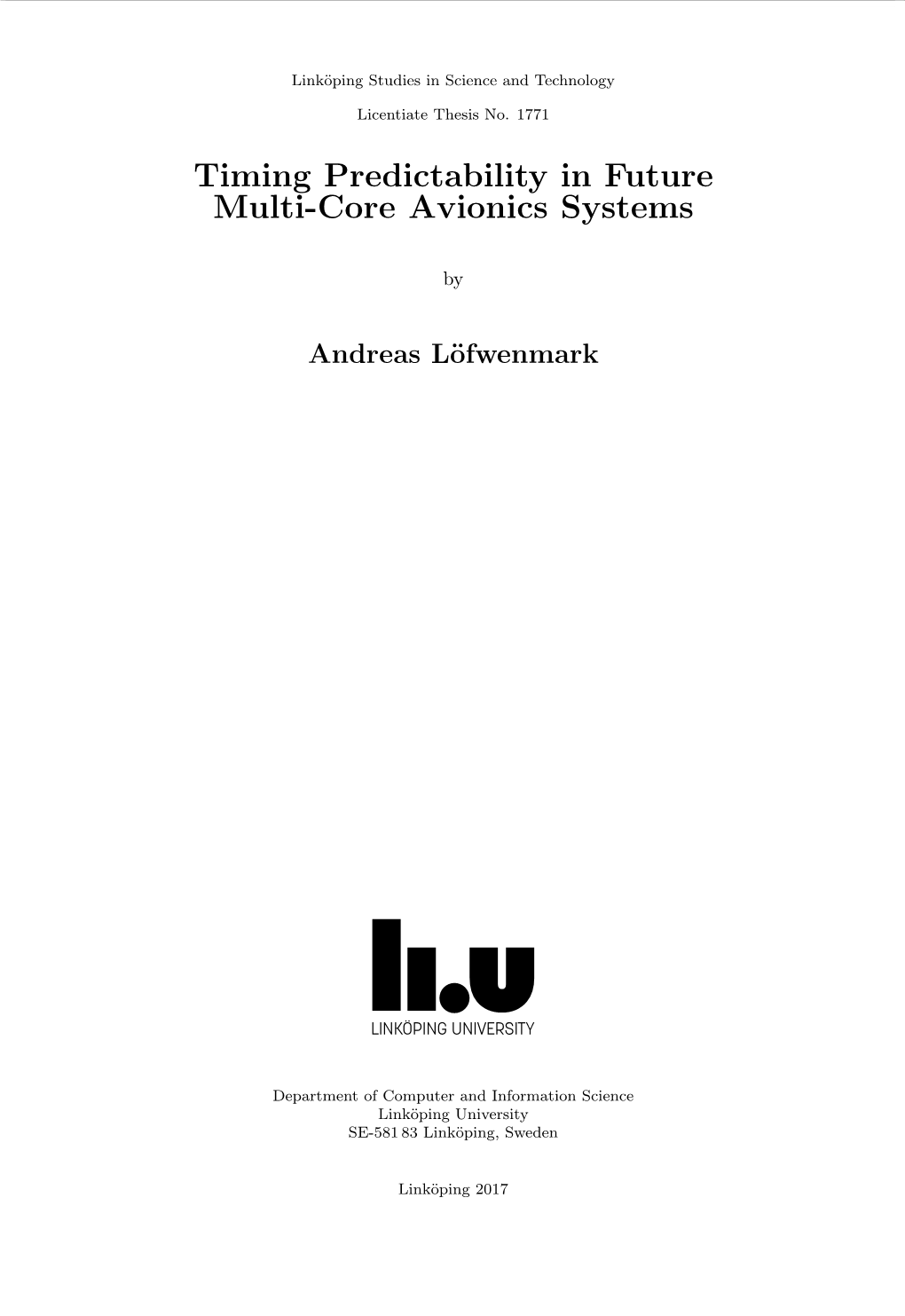 Linköping Studies in Science and Technology

Licentiate Thesis No. 1771

Timing Predictability in Future Multi-Core Avionics Systems

by

Andreas Löfwenmark

li.u

LINKÖPING UNIVERSITY

Department of Computer and Information Science
Linköping University
SE-581 83 Linköping, Sweden

Linköping 2017